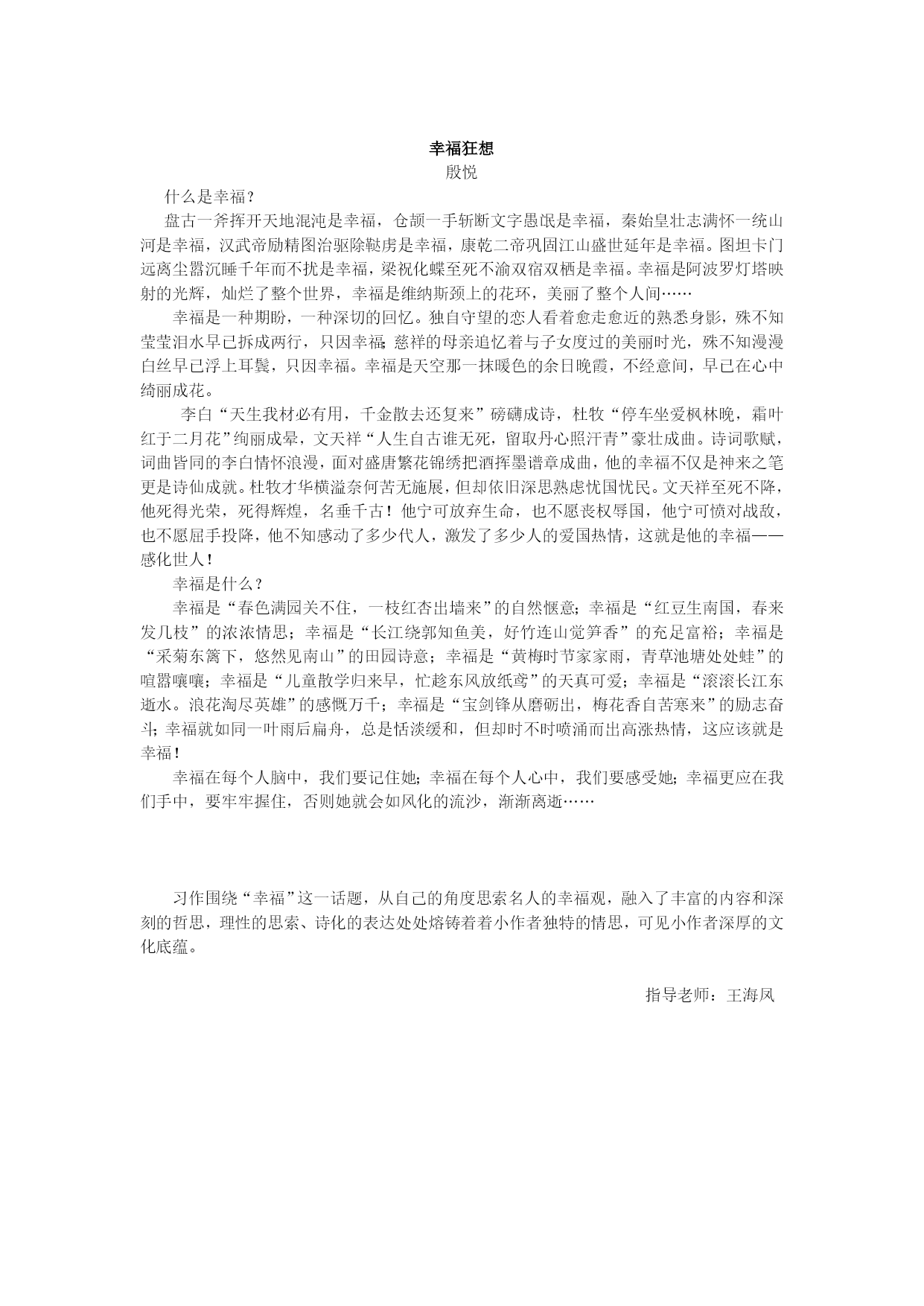 幸福狂想
殷悦

什么是幸福？

盘古一斧挥开天地混沌是幸福，仓颉一手斩断文字愚氓是幸福，秦始皇壮志满怀一统山河是幸福，汉武帝励精图治驱除鞑虏是幸福，康乾二帝巩固江山盛世延年是幸福。图坦卡门远离尘嚣沉睡千年而不扰是幸福，梁祝化蝶至死不渝双宿双栖是幸福。幸福是阿波罗灯塔映射的光辉，灿烂了整个世界，幸福是维纳斯颈上的花环，美丽了整个人间……

幸福是一种期盼，一种深切的回忆。独自守望的恋人看着愈走愈近的熟悉身影，殊不知莹莹泪水早已拆成两行，只因幸福；慈祥的母亲追忆着与子女度过的美丽时光，殊不知漫漫白丝早已浮上耳鬓，只因幸福。幸福是天空那一抹暖色的余日晚霞，不经意间，早已在心中绮丽成花。

李白“天生我材必有用，千金散去还复来”磅礴成诗，杜牧“停车坐爱枫林晚，霜叶红于二月花”绚丽成晕，文天祥“人生自古谁无死，留取丹心照汗青”豪壮成曲。诗词歌赋，词曲皆同的李白情怀浪漫，面对盛唐繁花锦绣把酒挥墨谱章成曲，他的幸福不仅是神来之笔更是诗仙成就。杜牧才华横溢奈何苦无施展，但却依旧深思熟虑忧国忧民。文天祥至死不降，他死得光荣，死得辉煌，名垂千古！他宁可放弃生命，也不愿丧权辱国，他宁可愤对战敌，也不愿屈手投降，他不知感动了多少代人，激发了多少人的爱国热情，这就是他的幸福——感化世人！

幸福是什么？

幸福是“春色满园关不住，一枝红杏出墙来”的自然惬意；幸福是“红豆生南国，春来发几枝”的浓浓情思；幸福是“长江绕郭知鱼美，好竹连山觉笋香”的充足富裕；幸福是“采菊东篱下，悠然见南山”的田园诗意；幸福是“黄梅时节家家雨，青草池塘处处蛙”的喧嚣嚷嚷；幸福是“儿童散学归来早，忙趁东风放纸鸢”的天真可爱；幸福是“滚滚长江东逝水。浪花淘尽英雄”的感慨万千；幸福是“宝剑锋从磨砺出，梅花香自苦寒来”的励志奋斗；幸福就如同一叶雨后扁舟，总是恬淡缓和，但却时不时喷涌而出高涨热情，这应该就是幸福！

幸福在每个人脑中，我们要记住她；幸福在每个人心中，我们要感受她；幸福更应在我们手中，要牢牢握住，否则她就会如风化的流沙，渐渐离逝……

习作围绕“幸福”这一话题，从自己的角度思索名人的幸福观，融入了丰富的内容和深刻的哲思，理性的思索、诗化的表达处处熔铸着着小作者独特的情思，可见小作者深厚的文化底蕴。

指导老师：王海凤